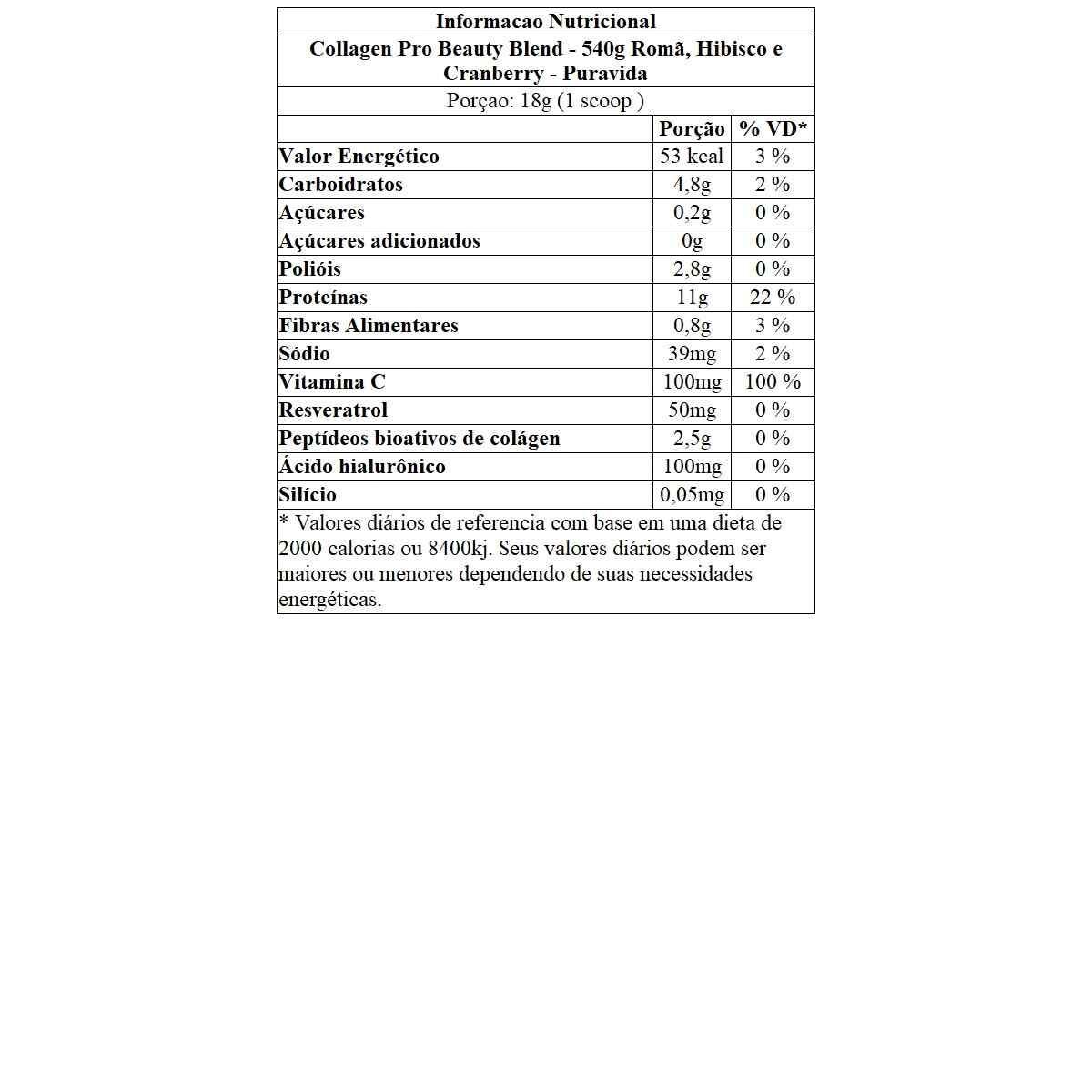 Informacao Nutricional

Collagen Pro Beauty Blend - 540g Romã, Hibisco e Cranberry - Puravida

Porçao: 18g (1 scoop )

| | Porção | % VD* |
|---|---|---|
| Valor Energético | 53 kcal | 3 % |
| Carboidratos | 4,8g | 2 % |
| Açúcares | 0,2g | 0 % |
| Açúcares adicionados | 0g | 0 % |
| Polióis | 2,8g | 0 % |
| Proteínas | 11g | 22 % |
| Fibras Alimentares | 0,8g | 3 % |
| Sódio | 39mg | 2 % |
| Vitamina C | 100mg | 100 % |
| Resveratrol | 50mg | 0 % |
| Peptídeos bioativos de colágen | 2,5g | 0 % |
| Ácido hialurônico | 100mg | 0 % |
| Silício | 0,05mg | 0 % |

* Valores diários de referencia com base em uma dieta de 2000 calorias ou 8400kj. Seus valores diários podem ser maiores ou menores dependendo de suas necessidades energéticas.